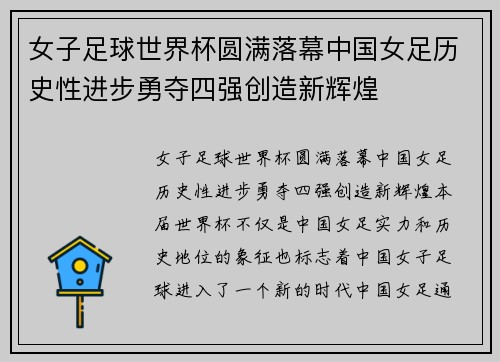 女子足球世界杯圆满落幕中国女足历史性进步勇夺四强创造新辉煌

女子足球世界杯圆满落幕中国女足历史性进步勇夺四强创造新辉煌本届世界杯不仅是中国女足实力和历史地位的象征也标志着中国女子足球进入了一个新的时代中国女足通